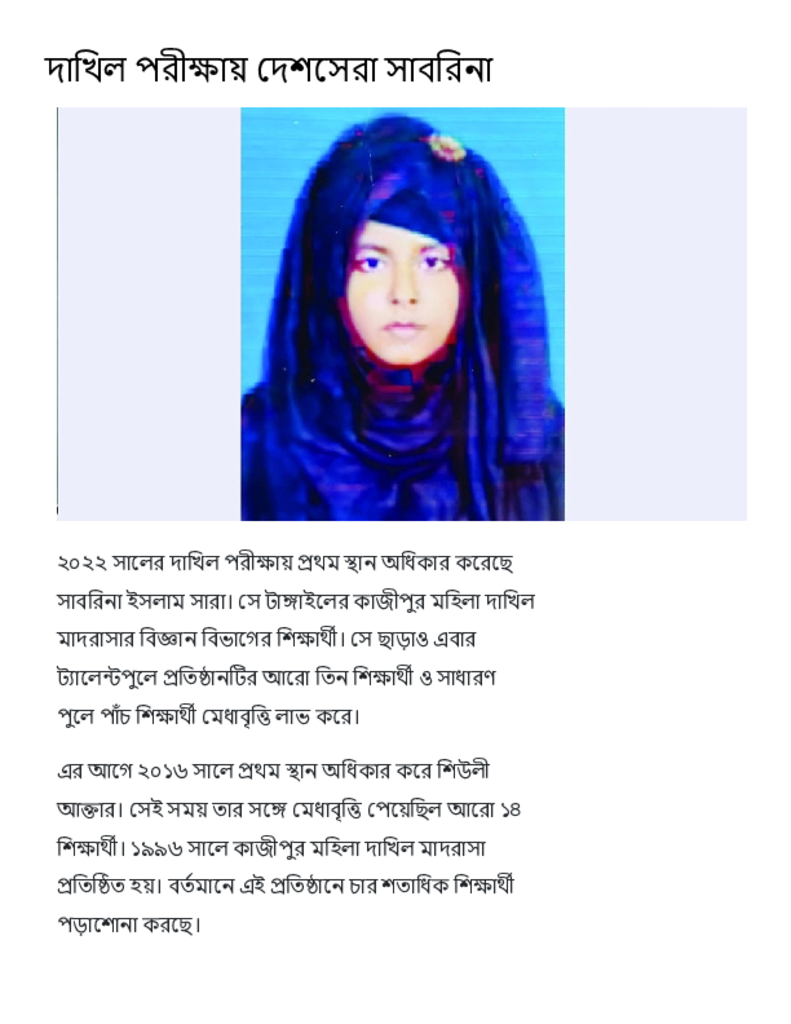 দাখিল পরীক্ষায় দেশসেরা সাবরিনা

২০২২ সালের দাখিল পরীক্ষায় প্রথম স্থান অধিকার করেছে সাবরিনা ইসলাম সারা। সে টাঙ্গাইলের কাজীপুর মহিলা দাখিল মাদরাসার বিজ্ঞান বিভাগের শিক্ষার্থী। সে ছাড়াও এবার ট্যালেন্টপুলে প্রতিষ্ঠানটির আরো তিন শিক্ষার্থী ও সাধারণ পুলে পাঁচ শিক্ষার্থী মেধাবৃত্তি লাভ করে।

এর আগে ২০১৬ সালে প্রথম স্থান অধিকার করে শিউলী আক্তার। সেই সময় তার সঙ্গে মেধাবৃত্তি পেয়েছিল আরো ১৪ শিক্ষার্থী। ১৯৯৬ সালে কাজীপুর মহিলা দাখিল মাদরাসা প্রতিষ্ঠিত হয়। বর্তমানে এই প্রতিষ্ঠানে চার শতাধিক শিক্ষার্থী পড়াশোনা করছে।